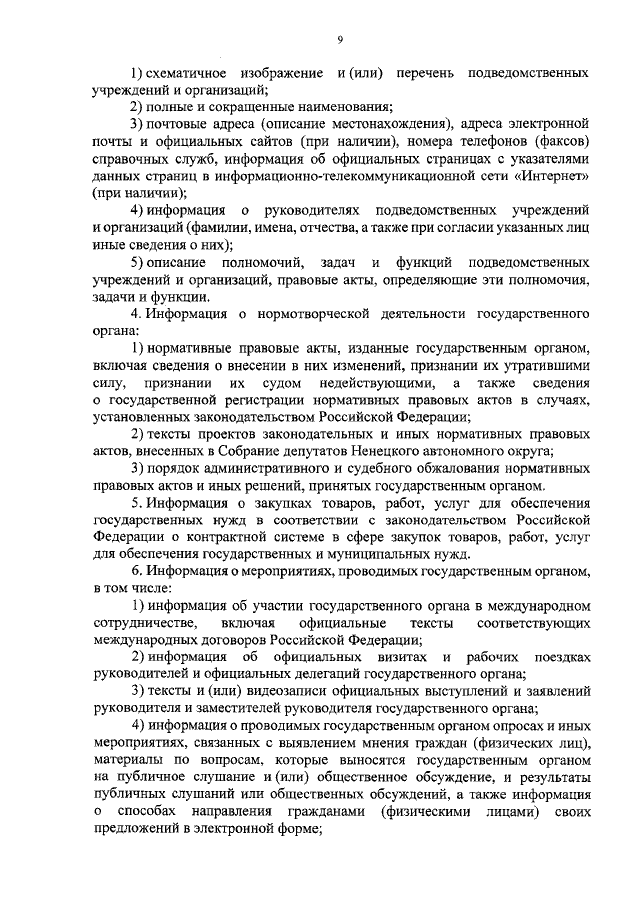 9

1) схематичное изображение и (или) перечень подведомственных учреждений и организаций;

2) полные и сокращенные наименования;

3) почтовые адреса (описание местонахождения), адреса электронной почты и официальных сайтов (при наличии), номера телефонов (факсов) справочных служб, информация об официальных страницах с указателями данных страниц в информационно-телекоммуникационной сети «Интернет» (при наличии);

4) информация о руководителях подведомственных учреждений и организаций (фамилии, имена, отчества, а также при согласии указанных лиц иные сведения о них);

5) описание полномочий, задач и функций подведомственных учреждений и организаций, правовые акты, определяющие эти полномочия, задачи и функции.

4. Информация о нормотворческой деятельности государственного органа:

1) нормативные правовые акты, изданные государственным органом, включая сведения о внесении в них изменений, признании их утратившими силу, признании их судом недействующими, а также сведения о государственной регистрации нормативных правовых актов в случаях, установленных законодательством Российской Федерации;

2) тексты проектов законодательных и иных нормативных правовых актов, внесенных в Собрание депутатов Ненецкого автономного округа;

3) порядок административного и судебного обжалования нормативных правовых актов и иных решений, принятых государственным органом.

5. Информация о закупках товаров, работ, услуг для обеспечения государственных нужд в соответствии с законодательством Российской Федерации о контрактной системе в сфере закупок товаров, работ, услуг для обеспечения государственных и муниципальных нужд.

6. Информация о мероприятиях, проводимых государственным органом, в том числе:

1) информация об участии государственного органа в международном сотрудничестве, включая официальные тексты соответствующих международных договоров Российской Федерации;

2) информация об официальных визитах и рабочих поездках руководителей и официальных делегаций государственного органа;

3) тексты и (или) видеозаписи официальных выступлений и заявлений руководителя и заместителей руководителя государственного органа;

4) информация о проводимых государственным органом опросах и иных мероприятиях, связанных с выявлением мнения граждан (физических лиц), материалы по вопросам, которые выносятся государственным органом на публичное слушание и (или) общественное обсуждение, и результаты публичных слушаний или общественных обсуждений, а также информация о способах направления гражданами (физическими лицами) своих предложений в электронной форме;